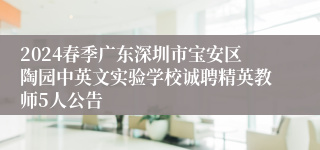 2024春季广东深圳市宝安区陶园中英文实验学校诚聘精英教师5人公告